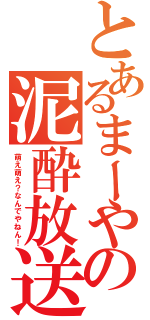 とあるまーやの
泥酔放送
萌え萌え？なんでやねん！